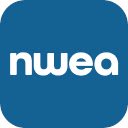 nwea